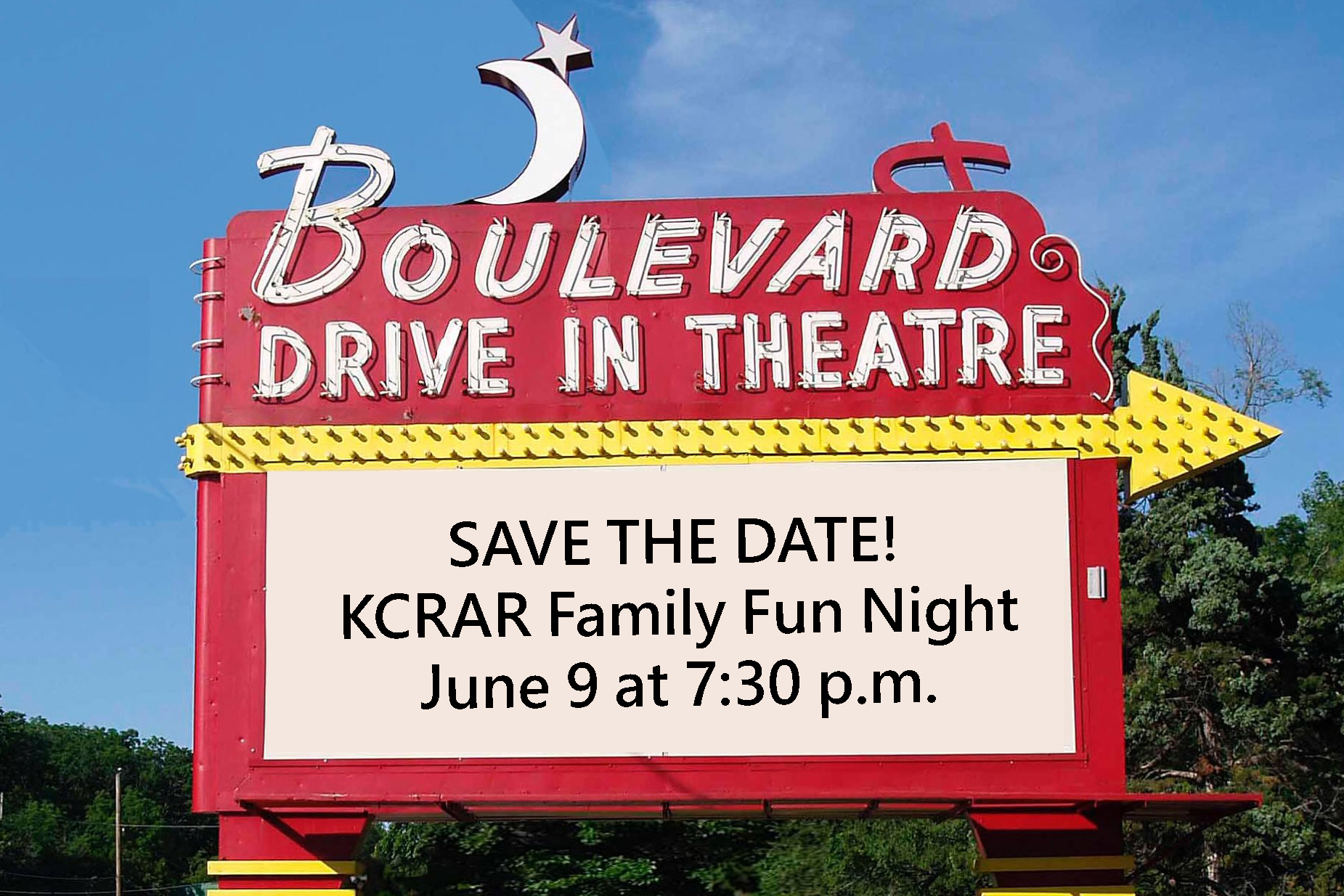 BOULEVARD
DRIVE IN THEATRE

SAVE THE DATE!
KCRAR Family Fun Night
June 9 at 7:30 p.m.